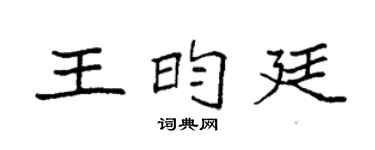 王昀廷

词典网